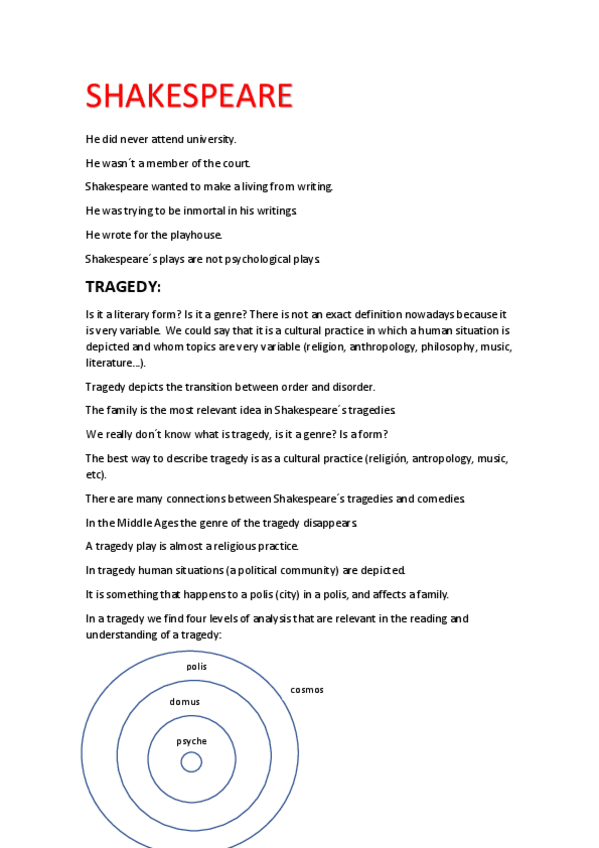 SHAKESPEARE

He did never attend university.

He wasn´t a member of the court.

Shakespeare wanted to make a living from writing.

He was trying to be inmortal in his writings.

He wrote for the playhouse.

Shakespeare´s plays are not psychological plays.

TRAGEDY:

Is it a literary form? Is it a genre? There is not an exact definition nowadays because it is very variable. We could say that it is a cultural practice in which a human situation is depicted and whom topics are very variable (religion, anthropology, philosophy, music, literature...).

Tragedy depicts the transition between order and disorder.

The family is the most relevant idea in Shakespeare´s tragedies.

We really don´t know what is tragedy, is it a genre? Is a form?

The best way to describe tragedy is as a cultural practice (religión, antropology, music, etc).

There are many connections between Shakespeare´s tragedies and comedies.

In the Middle Ages the genre of the tragedy disappears.

A tragedy play is almost a religious practice.

In tragedy human situations (a political community) are depicted.

It is something that happens to a polis (city) in a polis, and affects a family.

In a tragedy we find four levels of analysis that are relevant in the reading and understanding of a tragedy:

polis

cosmos

domus

psyche